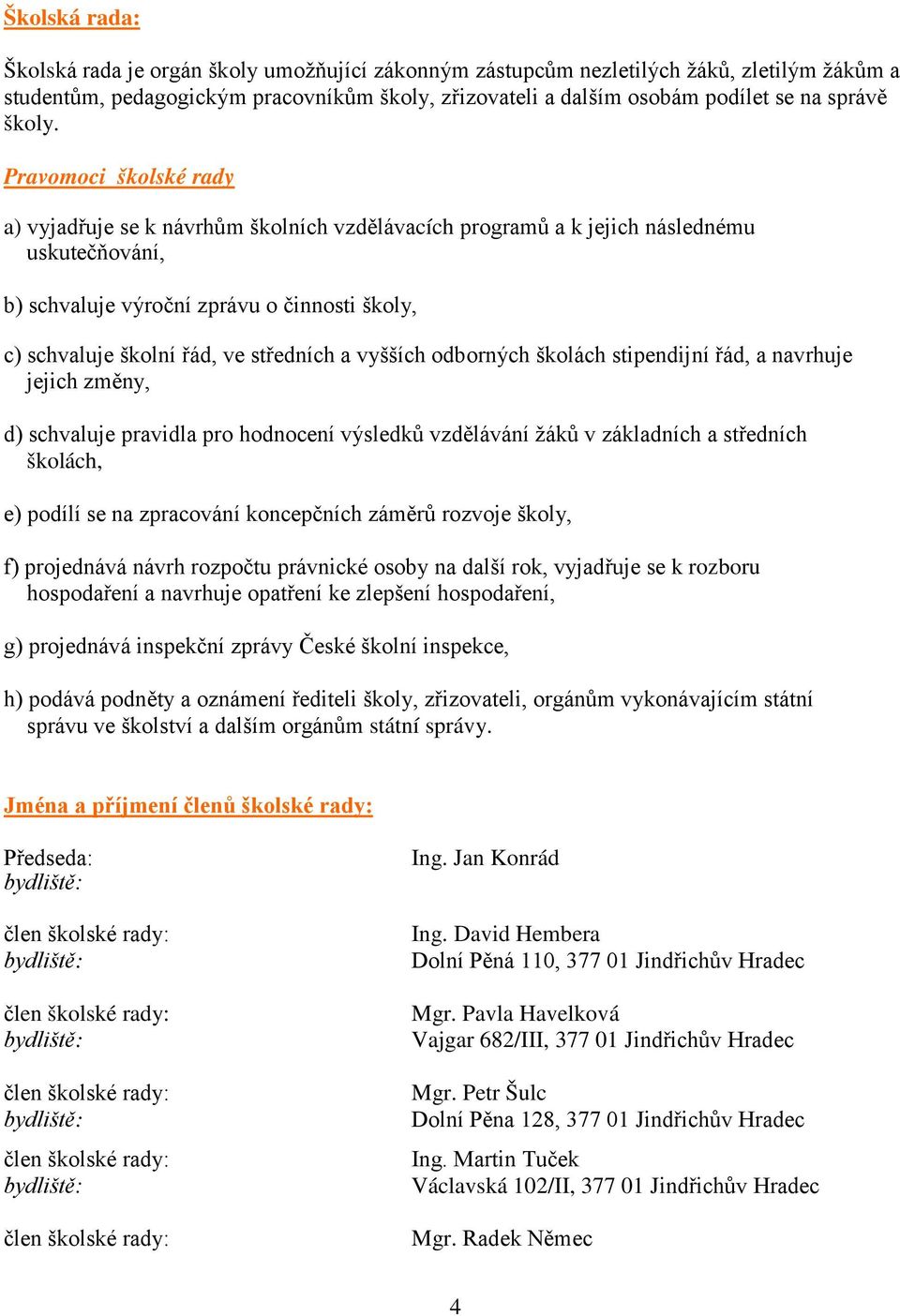 Školská rada:

Školská rada je orgán školy umožňující zákonným zástupcům nezletilých žáků, zletilým žákům a studentům, pedagogickým pracovníkům školy, zřizovateli a dalším osobám podílet se na správě školy.

Pravomoci školské rady

a) vyjadřuje se k návrhům školních vzdělávacích programů a k jejich následnému uskutečňování,

b) schvaluje výroční zprávu o činnosti školy,

c) schvaluje školní řád, ve středních a vyšších odborných školách stipendijní řád, a navrhuje jejich změny,

d) schvaluje pravidla pro hodnocení výsledků vzdělávání žáků v základních a středních školách,

e) podílí se na zpracování koncepčních záměrů rozvoje školy,

f) projednává návrh rozpočtu právnické osoby na další rok, vyjadřuje se k rozboru hospodaření a navrhuje opatření ke zlepšení hospodaření,

g) projednává inspekční zprávy České školní inspekce,

h) podává podněty a oznámení řediteli školy, zřizovateli, orgánům vykonávajícím státní správu ve školství a dalším orgánům státní správy.

Jména a příjmení členů školské rady:

Předseda: Ing. Jan Konrád
bydliště:

člen školské rady: Ing. David Hembera
bydliště: Dolní Pěná 110, 377 01 Jindřichův Hradec

člen školské rady: Mgr. Pavla Havelková
bydliště: Vajgar 682/III, 377 01 Jindřichův Hradec

člen školské rady: Mgr. Petr Šulc
bydliště: Dolní Pěna 128, 377 01 Jindřichův Hradec

člen školské rady: Ing. Martin Tuček
bydliště: Václavská 102/II, 377 01 Jindřichův Hradec

člen školské rady: Mgr. Radek Němec

4